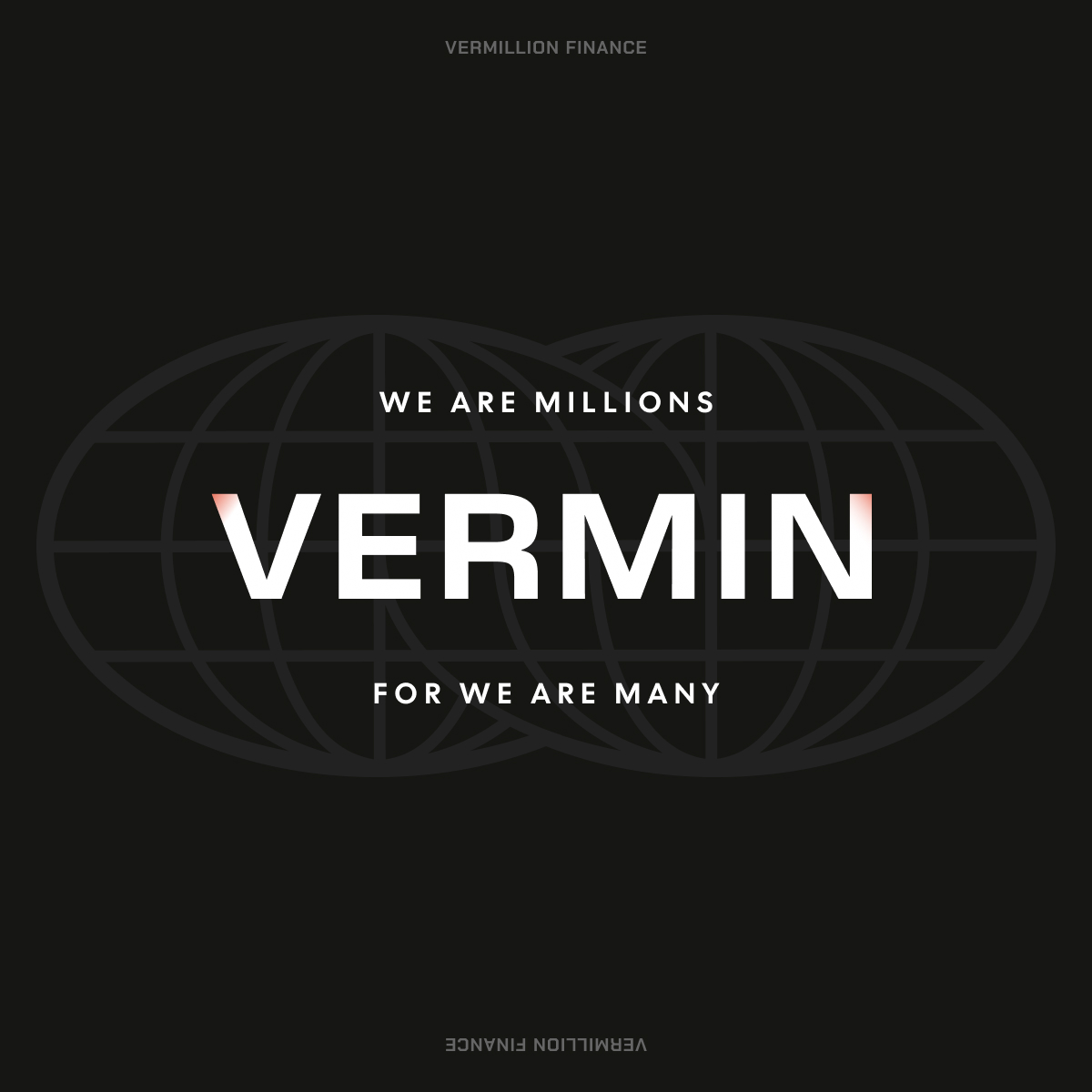 VERMILLION FINANCE

WE ARE MILLIONS

VERMIN

FOR WE ARE MANY

VERMILLION FINANCE